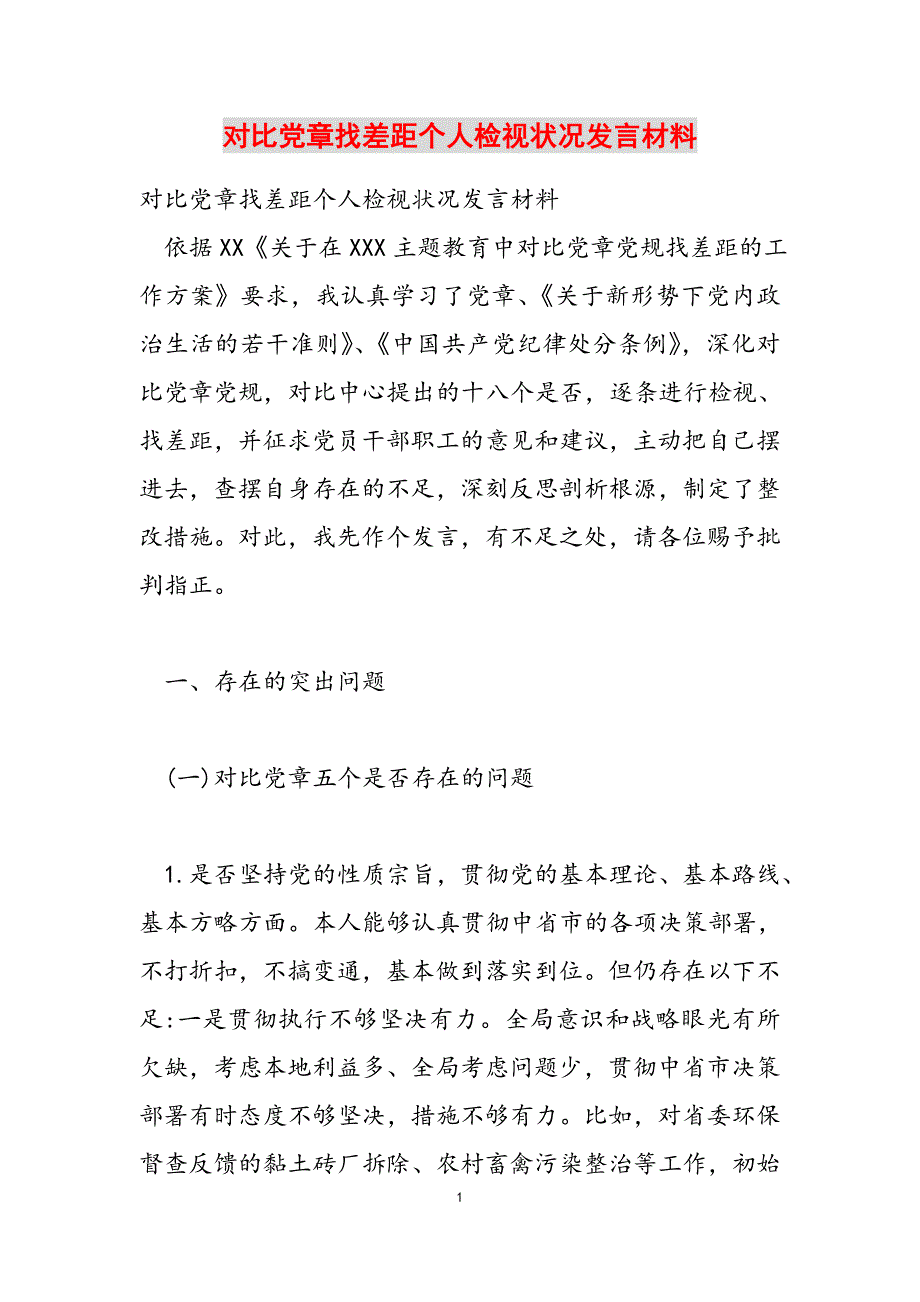 对比党章找差距个人检视状况发言材料

对比党章找差距个人检视状况发言材料

依据XX《关于在XXX主题教育中对比党章党规找差距的工作方案》要求，我认真学习了党章、《关于新形势下党内政治生活的若干准则》、《中国共产党纪律处分条例》，深化对比党章党规，对比中心提出的十八个是否，逐条进行检视、找差距，并征求党员干部职工的意见和建议，主动把自己摆进去，查摆自身存在的不足，深刻反思剖析根源，制定了整改措施。对此，我先作个发言，有不足之处，请各位赐予批判指正。

一、存在的突出问题

(一)对比党章五个是否存在的问题

1.是否坚持党的性质宗旨，贯彻党的基本理论、基本路线、基本方略方面。本人能够认真贯彻中省市的各项决策部署，不打折扣，不搞变通，基本做到落实到位。但仍存在以下不足:一是贯彻执行不够坚决有力。全局意识和战略眼光有所欠缺，考虑本地利益多、全局考虑问题少，贯彻中省市决策部署有时态度不够坚决，措施不够有力。比如，对省委环保督查反馈的黏土砖厂拆除、农村畜禽污染整治等工作，初始

1